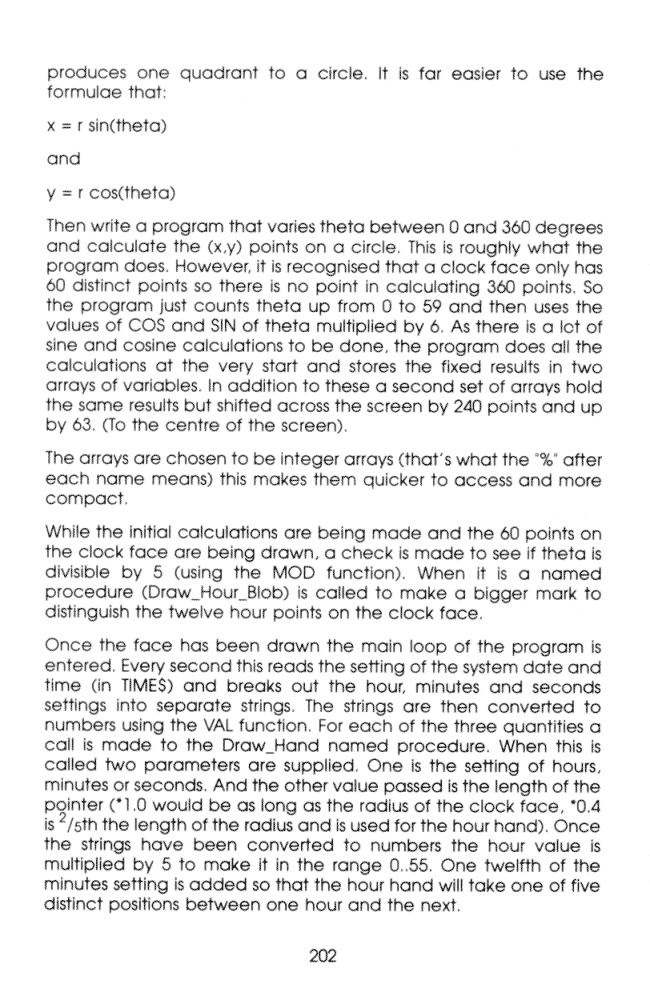 produces one quadrant to a circle. It is far easier to use the formulae that:

x = r sin(theta)

and

y = r cos(theta)

Then write a program that varies theta between 0 and 360 degrees and calculate the (x,y) points on a circle. This is roughly what the program does. However, it is recognised that a clock face only has 60 distinct points so there is no point in calculating 360 points. So the program just counts theta up from 0 to 59 and then uses the values of COS and SIN of theta multiplied by 6. As there is a lot of sine and cosine calculations to be done, the program does all the calculations at the very start and stores the fixed results in two arrays of variables. In addition to these a second set of arrays hold the same results but shifted across the screen by 240 points and up by 63. (To the centre of the screen).

The arrays are chosen to be integer arrays (that's what the "%" after each name means) this makes them quicker to access and more compact.

While the initial calculations are being made and the 60 points on the clock face are being drawn, a check is made to see if theta is divisible by 5 (using the MOD function). When it is a named procedure (Draw_Hour_Blob) is called to make a bigger mark to distinguish the twelve hour points on the clock face.

Once the face has been drawn the main loop of the program is entered. Every second this reads the setting of the system date and time (in TIME$) and breaks out the hour, minutes and seconds settings into separate strings. The strings are then converted to numbers using the VAL function. For each of the three quantities a call is made to the Draw_Hand named procedure. When this is called two parameters are supplied. One is the setting of hours, minutes or seconds. And the other value passed is the length of the pointer (*1.0 would be as long as the radius of the clock face, *0.4 is $^2/_5$th the length of the radius and is used for the hour hand). Once the strings have been converted to numbers the hour value is multiplied by 5 to make it in the range 0..55. One twelfth of the minutes setting is added so that the hour hand will take one of five distinct positions between one hour and the next.

202